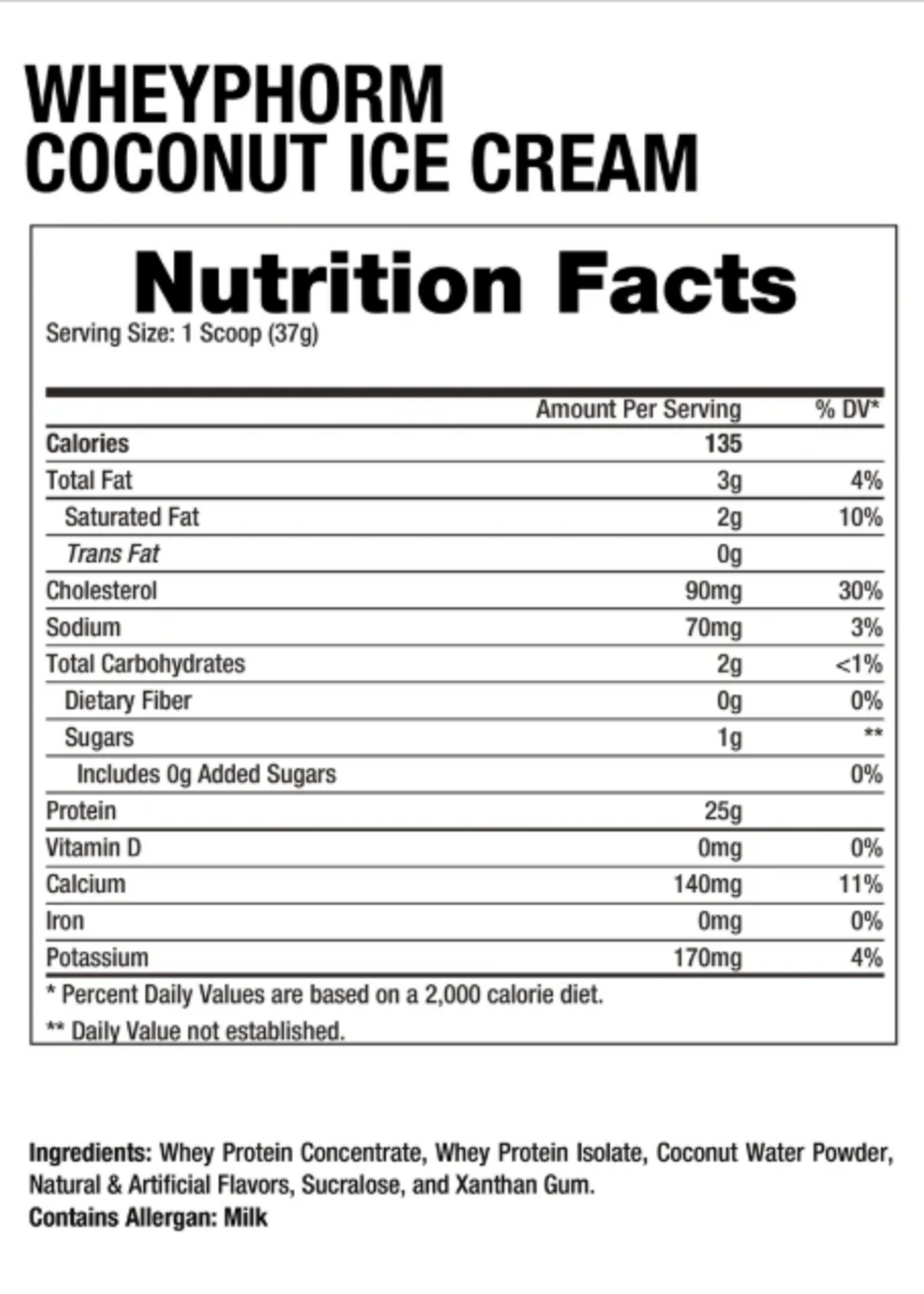 WHEYPHORM
COCONUT ICE CREAM

Nutrition Facts

Serving Size: 1 Scoop (37g)

| | Amount Per Serving | % DV* |
|---|---|---|
| Calories | 135 | |
| Total Fat | 3g | 4% |
| Saturated Fat | 2g | 10% |
| Trans Fat | 0g | |
| Cholesterol | 90mg | 30% |
| Sodium | 70mg | 3% |
| Total Carbohydrates | 2g | <1% |
| Dietary Fiber | 0g | 0% |
| Sugars | 1g | ** |
| Includes 0g Added Sugars | | 0% |
| Protein | 25g | |
| Vitamin D | 0mg | 0% |
| Calcium | 140mg | 11% |
| Iron | 0mg | 0% |
| Potassium | 170mg | 4% |

* Percent Daily Values are based on a 2,000 calorie diet.

** Daily Value not established.

Ingredients: Whey Protein Concentrate, Whey Protein Isolate, Coconut Water Powder, Natural & Artificial Flavors, Sucralose, and Xanthan Gum.
Contains Allergan: Milk